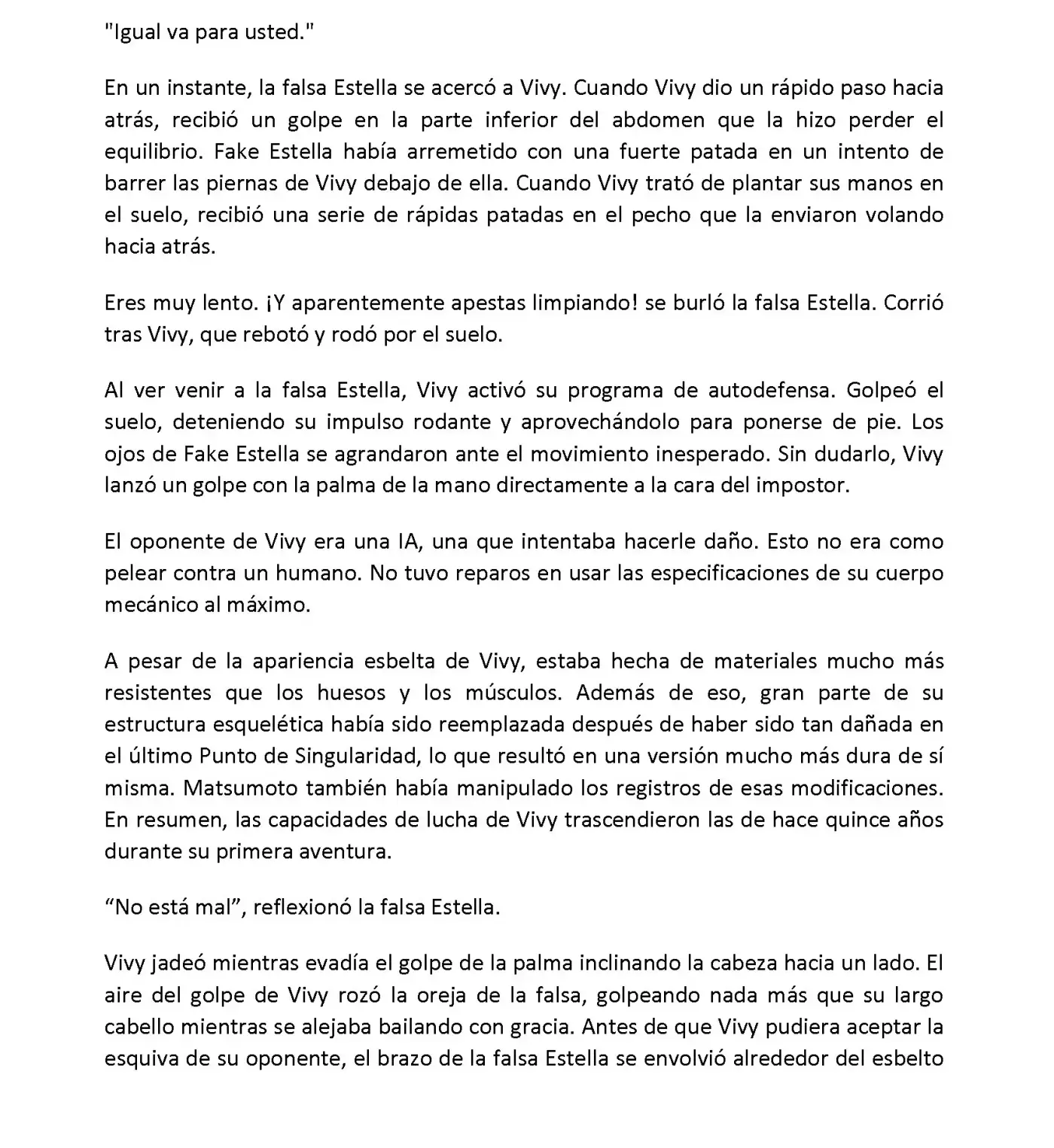 "Igual va para usted."

En un instante, la falsa Estella se acercó a Vivy. Cuando Vivy dio un rápido paso hacia atrás, recibió un golpe en la parte inferior del abdomen que la hizo perder el equilibrio. Fake Estella había arremetido con una fuerte patada en un intento de barrer las piernas de Vivy debajo de ella. Cuando Vivy trató de plantar sus manos en el suelo, recibió una serie de rápidas patadas en el pecho que la enviaron volando hacia atrás.

Eres muy lento. ¡Y aparentemente apestas limpiando! se burló la falsa Estella. Corrió tras Vivy, que rebotó y rodó por el suelo.

Al ver venir a la falsa Estella, Vivy activó su programa de autodefensa. Golpeó el suelo, deteniendo su impulso rodante y aprovechándolo para ponerse de pie. Los ojos de Fake Estella se agrandaron ante el movimiento inesperado. Sin dudarlo, Vivy lanzó un golpe con la palma de la mano directamente a la cara del impostor.

El oponente de Vivy era una IA, una que intentaba hacerle daño. Esto no era como pelear contra un humano. No tuvo reparos en usar las especificaciones de su cuerpo mecánico al máximo.

A pesar de la apariencia esbelta de Vivy, estaba hecha de materiales mucho más resistentes que los huesos y los músculos. Además de eso, gran parte de su estructura esquelética había sido reemplazada después de haber sido tan dañada en el último Punto de Singularidad, lo que resultó en una versión mucho más dura de sí misma. Matsumoto también había manipulado los registros de esas modificaciones. En resumen, las capacidades de lucha de Vivy trascendieron las de hace quince años durante su primera aventura.

“No está mal”, reflexionó la falsa Estella.

Vivy jadeó mientras evadía el golpe de la palma inclinando la cabeza hacia un lado. El aire del golpe de Vivy rozó la oreja de la falsa, golpeando nada más que su largo cabello mientras se alejaba bailando con gracia. Antes de que Vivy pudiera aceptar la esquiva de su oponente, el brazo de la falsa Estella se envolvió alrededor del esbelto